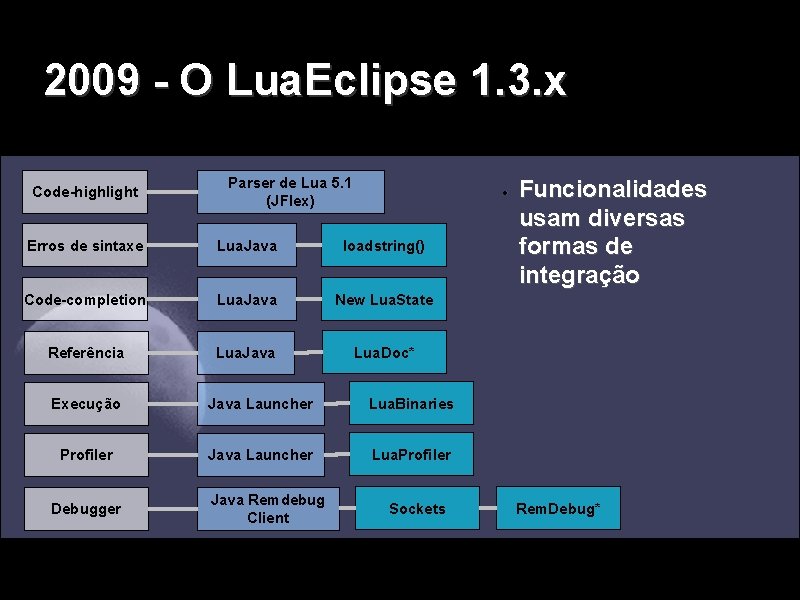 2009 - O LuaEclipse 1.3.x

Code-highlight
Parser de Lua 5.1 (JFlex)

Erros de sintaxe
LuaJava
loadstring()

Code-completion
LuaJava
New LuaState

Referência
LuaJava
LuaDoc*

Execução
Java Launcher
LuaBinaries

Profiler
Java Launcher
LuaProfiler

Debugger
Java Remdebug Client
Sockets
RemDebug*

• Funcionalidades usam diversas formas de integração